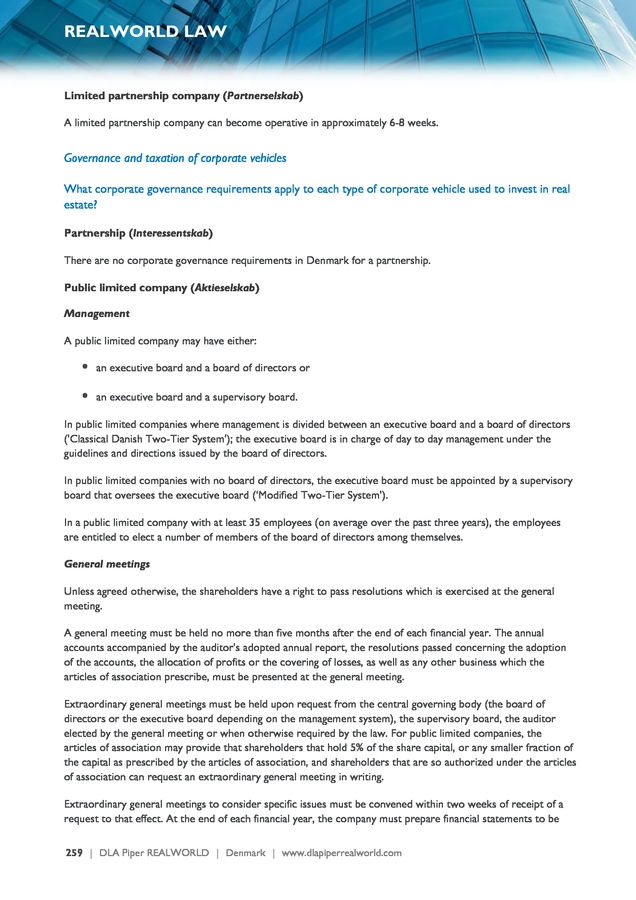 REALWORLD LAW

Limited partnership company (Partnerselskab)

A limited partnership company can become operative in approximately 6-8 weeks.

Governance and taxation of corporate vehicles

What corporate governance requirements apply to each type of corporate vehicle used to invest in real estate?

Partnership (Interessentskab)

There are no corporate governance requirements in Denmark for a partnership.

Public limited company (Aktieselskab)

Management

A public limited company may have either:

• an executive board and a board of directors or

• an executive board and a supervisory board.

In public limited companies where management is divided between an executive board and a board of directors ('Classical Danish Two-Tier System'); the executive board is in charge of day to day management under the guidelines and directions issued by the board of directors.

In public limited companies with no board of directors, the executive board must be appointed by a supervisory board that oversees the executive board ('Modified Two-Tier System').

In a public limited company with at least 35 employees (on average over the past three years), the employees are entitled to elect a number of members of the board of directors among themselves.

General meetings

Unless agreed otherwise, the shareholders have a right to pass resolutions which is exercised at the general meeting.

A general meeting must be held no more than five months after the end of each financial year. The annual accounts accompanied by the auditor's adopted annual report, the resolutions passed concerning the adoption of the accounts, the allocation of profits or the covering of losses, as well as any other business which the articles of association prescribe, must be presented at the general meeting.

Extraordinary general meetings must be held upon request from the central governing body (the board of directors or the executive board depending on the management system), the supervisory board, the auditor elected by the general meeting or when otherwise required by the law. For public limited companies, the articles of association may provide that shareholders that hold 5% of the share capital, or any smaller fraction of the capital as prescribed by the articles of association, and shareholders that are so authorized under the articles of association can request an extraordinary general meeting in writing.

Extraordinary general meetings to consider specific issues must be convened within two weeks of receipt of a request to that effect. At the end of each financial year, the company must prepare financial statements to be

259 | DLA Piper REALWORLD | Denmark | www.dlapiperrealworld.com